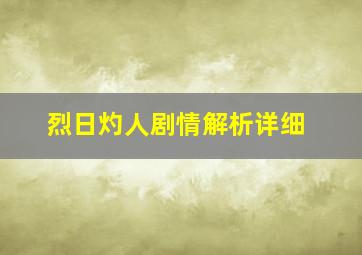 烈日灼人剧情解析详细